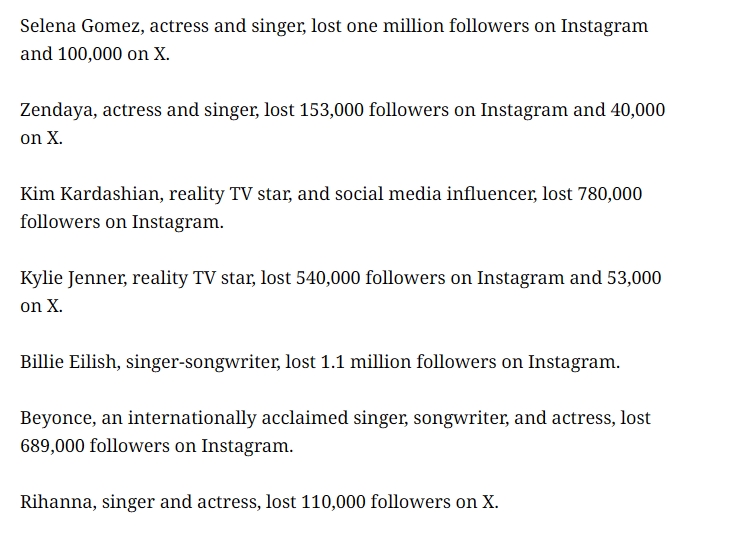 Selena Gomez, actress and singer, lost one million followers on Instagram and 100,000 on X.

Zendaya, actress and singer, lost 153,000 followers on Instagram and 40,000 on X.

Kim Kardashian, reality TV star, and social media influencer, lost 780,000 followers on Instagram.

Kylie Jenner, reality TV star, lost 540,000 followers on Instagram and 53,000 on X.

Billie Eilish, singer-songwriter, lost 1.1 million followers on Instagram.

Beyonce, an internationally acclaimed singer, songwriter, and actress, lost 689,000 followers on Instagram.

Rihanna, singer and actress, lost 110,000 followers on X.